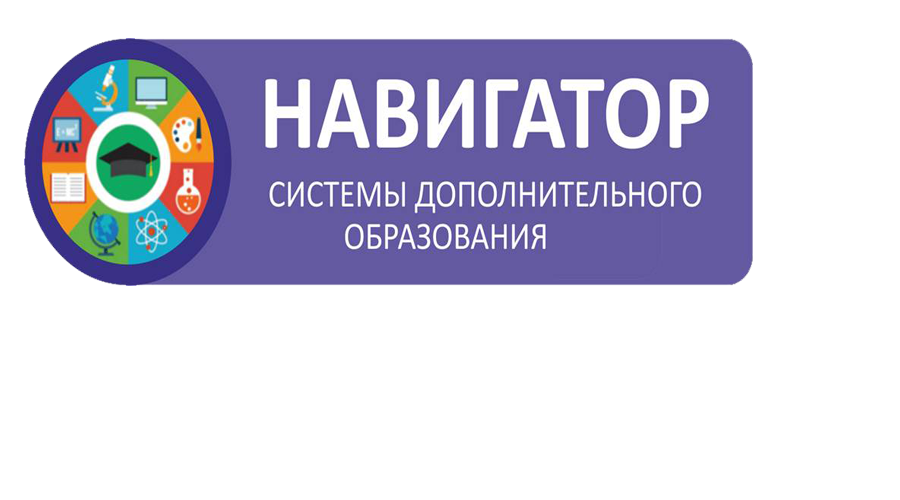 НАВИГАТОР
СИСТЕМЫ ДОПОЛНИТЕЛЬНОГО ОБРАЗОВАНИЯ